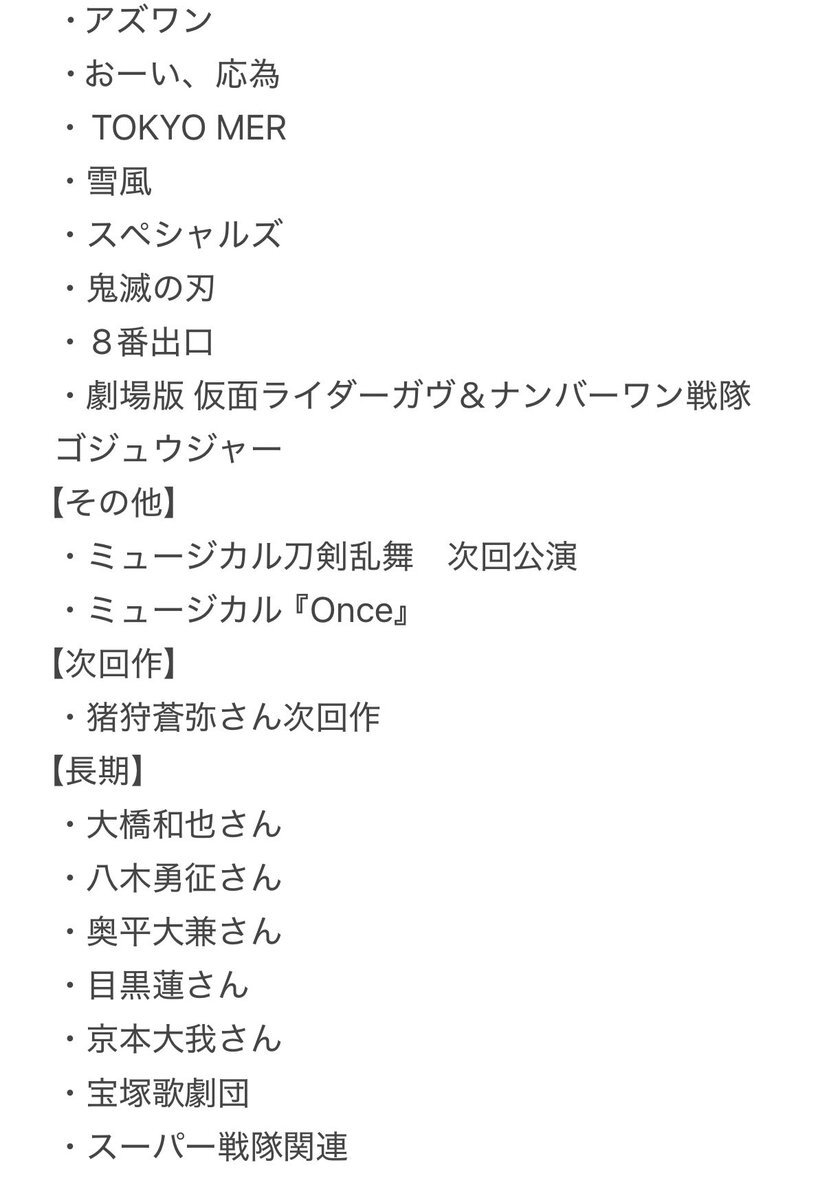 ・アズワン
・おーい、応為
・ TOKYO MER
・雪風
・スペシャルズ
・鬼滅の刃
・８番出口
・劇場版 仮面ライダーガヴ＆ナンバーワン戦隊ゴジュウジャー
【その他】
・ミュージカル刀剣乱舞　次回公演
・ミュージカル『Once』
【次回作】
・猪狩蒼弥さん次回作
【長期】
・大橋和也さん
・八木勇征さん
・奥平大兼さん
・目黒蓮さん
・京本大我さん
・宝塚歌劇団
・スーパー戦隊関連